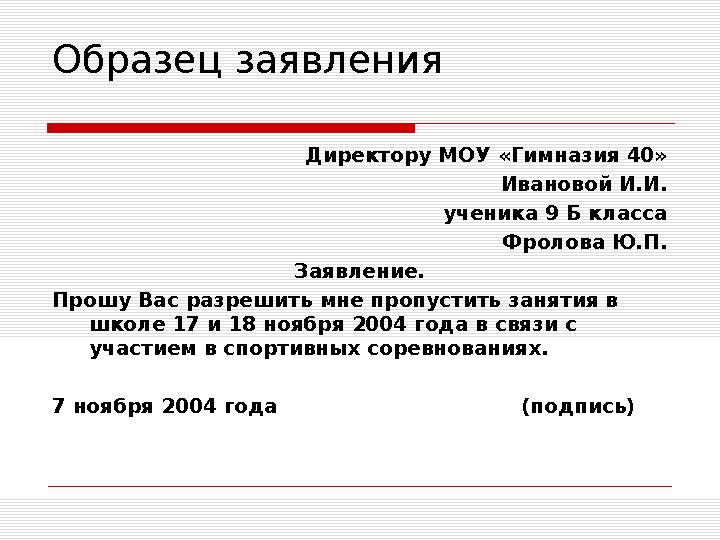 Образец заявления

Директору МОУ «Гимназия 40»
Ивановой И.И.
ученика 9 Б класса
Фролова Ю.П.

Заявление.

Прошу Вас разрешить мне пропустить занятия в школе 17 и 18 ноября 2004 года в связи с участием в спортивных соревнованиях.

7 ноября 2004 года (подпись)